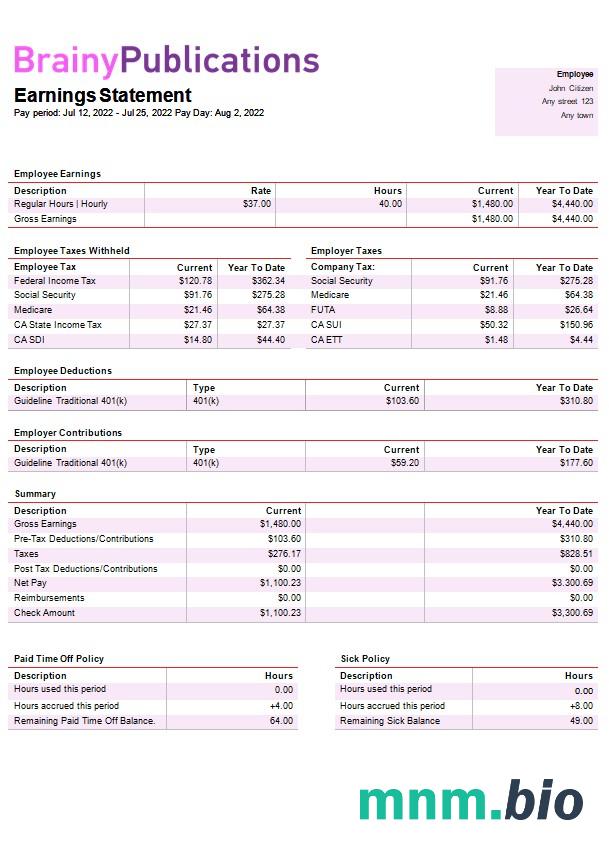 BrainyPublications

Earnings Statement
Pay period: Jul 12, 2022 - Jul 25, 2022 Pay Day: Aug 2, 2022

Employee
John Citizen
Any street 123
Any town

Employee Earnings

| Description | Rate | Hours | Current | Year To Date |
|---|---|---|---|---|
| Regular Hours \| Hourly | $37.00 | 40.00 | $1,480.00 | $4,440.00 |
| Gross Earnings | | | $1,480.00 | $4,440.00 |

Employee Taxes Withheld

| Employee Tax | Current | Year To Date |
|---|---|---|
| Federal Income Tax | $120.78 | $362.34 |
| Social Security | $91.76 | $275.28 |
| Medicare | $21.46 | $64.38 |
| CA State Income Tax | $27.37 | $27.37 |
| CA SDI | $14.80 | $44.40 |

Employer Taxes

| Company Tax: | Current | Year To Date |
|---|---|---|
| Social Security | $91.76 | $275.28 |
| Medicare | $21.46 | $64.38 |
| FUTA | $8.88 | $26.64 |
| CA SUI | $50.32 | $150.96 |
| CA ETT | $1.48 | $4.44 |

Employee Deductions

| Description | Type | Current | Year To Date |
|---|---|---|---|
| Guideline Traditional 401(k) | 401(k) | $103.60 | $310.80 |

Employer Contributions

| Description | Type | Current | Year To Date |
|---|---|---|---|
| Guideline Traditional 401(k) | 401(k) | $59.20 | $177.60 |

Summary

| Description | Current | Year To Date |
|---|---|---|
| Gross Earnings | $1,480.00 | $4,440.00 |
| Pre-Tax Deductions/Contributions | $103.60 | $310.80 |
| Taxes | $276.17 | $828.51 |
| Post Tax Deductions/Contributions | $0.00 | $0.00 |
| Net Pay | $1,100.23 | $3,300.69 |
| Reimbursements | $0.00 | $0.00 |
| Check Amount | $1,100.23 | $3,300.69 |

Paid Time Off Policy

| Description | Hours |
|---|---|
| Hours used this period | 0.00 |
| Hours accrued this period | +4.00 |
| Remaining Paid Time Off Balance. | 64.00 |

Sick Policy

| Description | Hours |
|---|---|
| Hours used this period | 0.00 |
| Hours accrued this period | +8.00 |
| Remaining Sick Balance | 49.00 |

mnm.bio